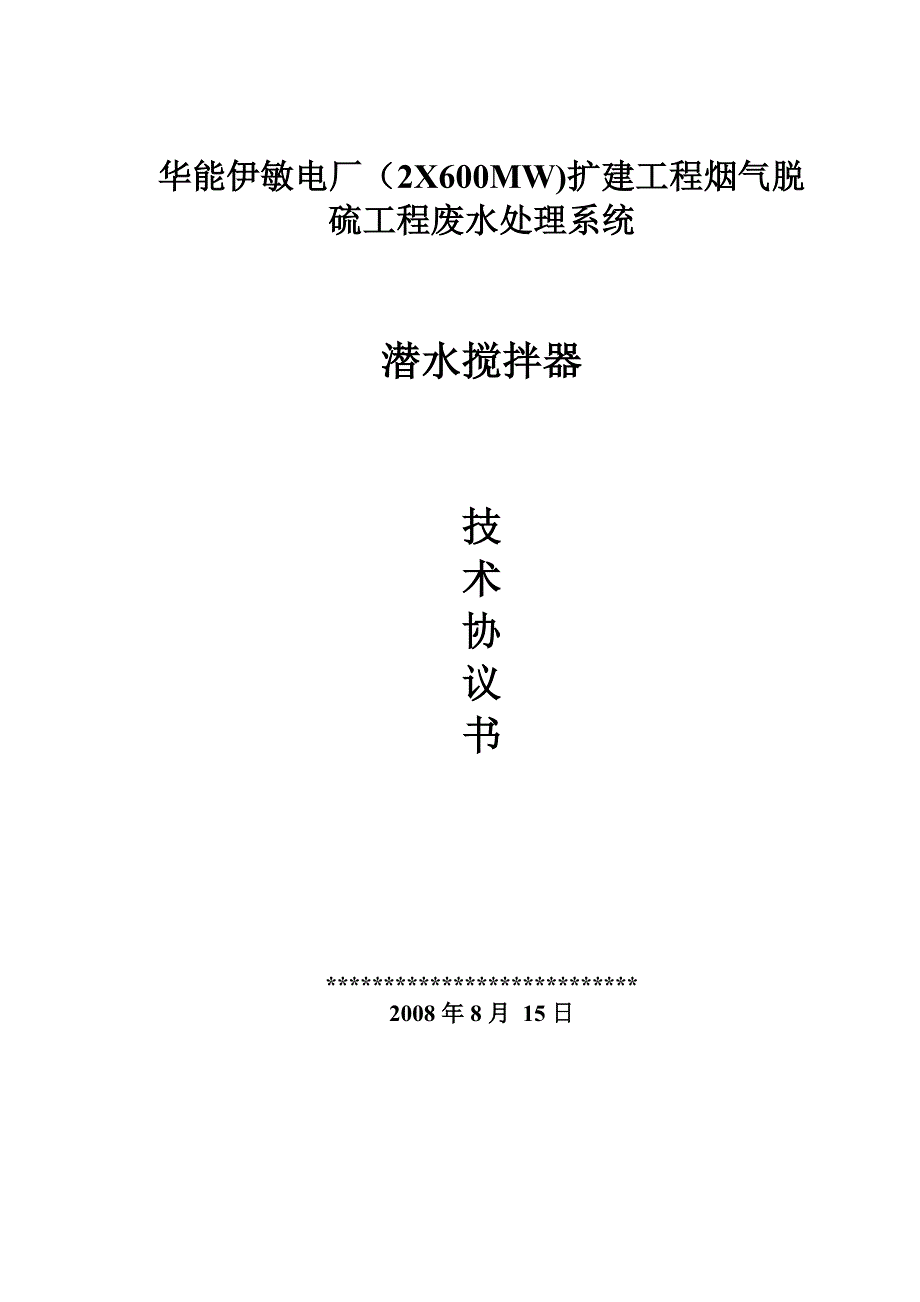 华能伊敏电厂（2X600MW)扩建工程烟气脱硫工程废水处理系统

潜水搅拌器

技
术
协
议
书

****************************
2008 年 8 月 15 日